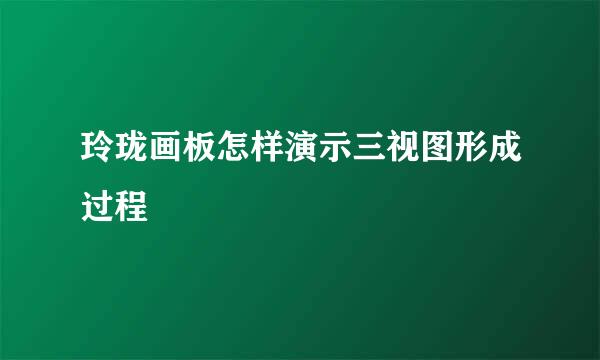 玲珑画板怎样演示三视图形成过程